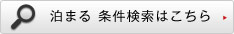 泊まる 条件検索はこちら